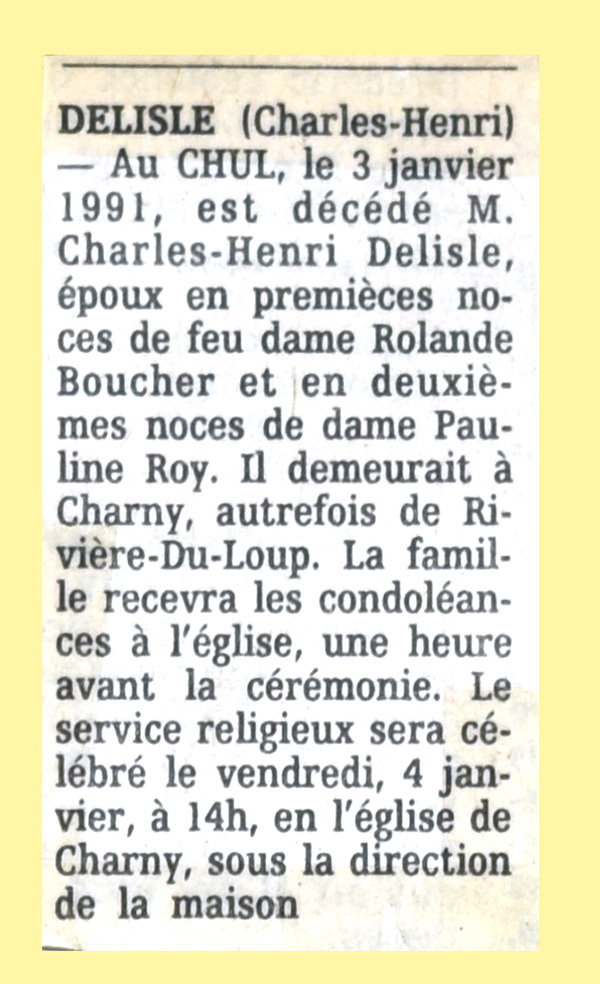 DELISLE (Charles-Henri) — Au CHUL, le 3 janvier 1991, est décédé M. Charles-Henri Delisle, époux en premièces noces de feu dame Rolande Boucher et en deuxièmes noces de dame Pauline Roy. Il demeurait à Charny, autrefois de Rivière-Du-Loup. La famille recevra les condoléances à l'église, une heure avant la cérémonie. Le service religieux sera célébré le vendredi, 4 janvier, à 14h, en l'église de Charny, sous la direction de la maison